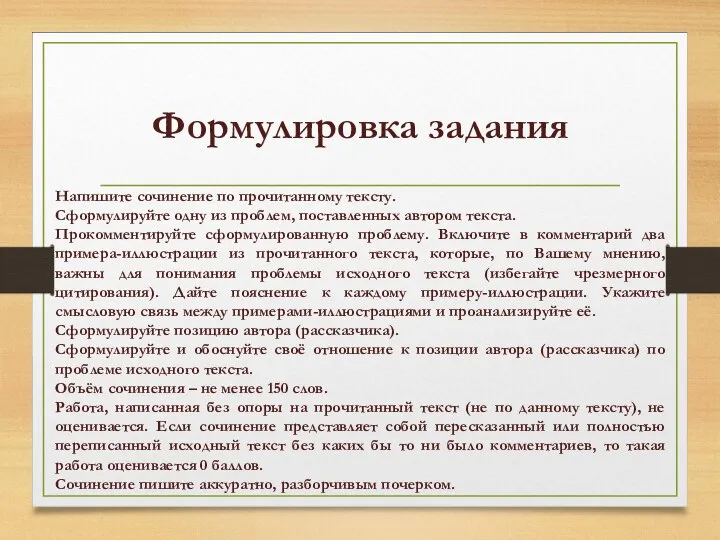 Формулировка задания

Напишите сочинение по прочитанному тексту.
Сформулируйте одну из проблем, поставленных автором текста.
Прокомментируйте сформулированную проблему. Включите в комментарий два примера-иллюстрации из прочитанного текста, которые, по Вашему мнению, важны для понимания проблемы исходного текста (избегайте чрезмерного цитирования). Дайте пояснение к каждому примеру-иллюстрации. Укажите смысловую связь между примерами-иллюстрациями и проанализируйте её.
Сформулируйте позицию автора (рассказчика).
Сформулируйте и обоснуйте своё отношение к позиции автора (рассказчика) по проблеме исходного текста.
Объём сочинения – не менее 150 слов.
Работа, написанная без опоры на прочитанный текст (не по данному тексту), не оценивается. Если сочинение представляет собой пересказанный или полностью переписанный исходный текст без каких бы то ни было комментариев, то такая работа оценивается 0 баллов.
Сочинение пишите аккуратно, разборчивым почерком.